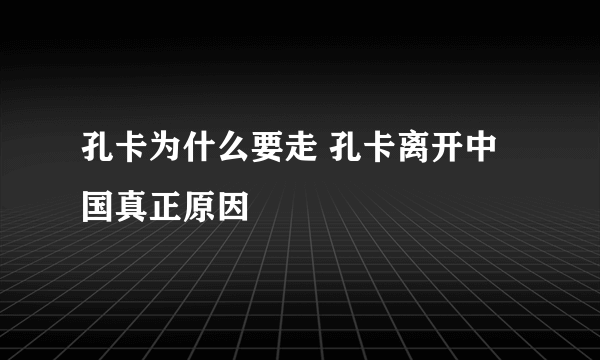 孔卡为什么要走 孔卡离开中国真正原因